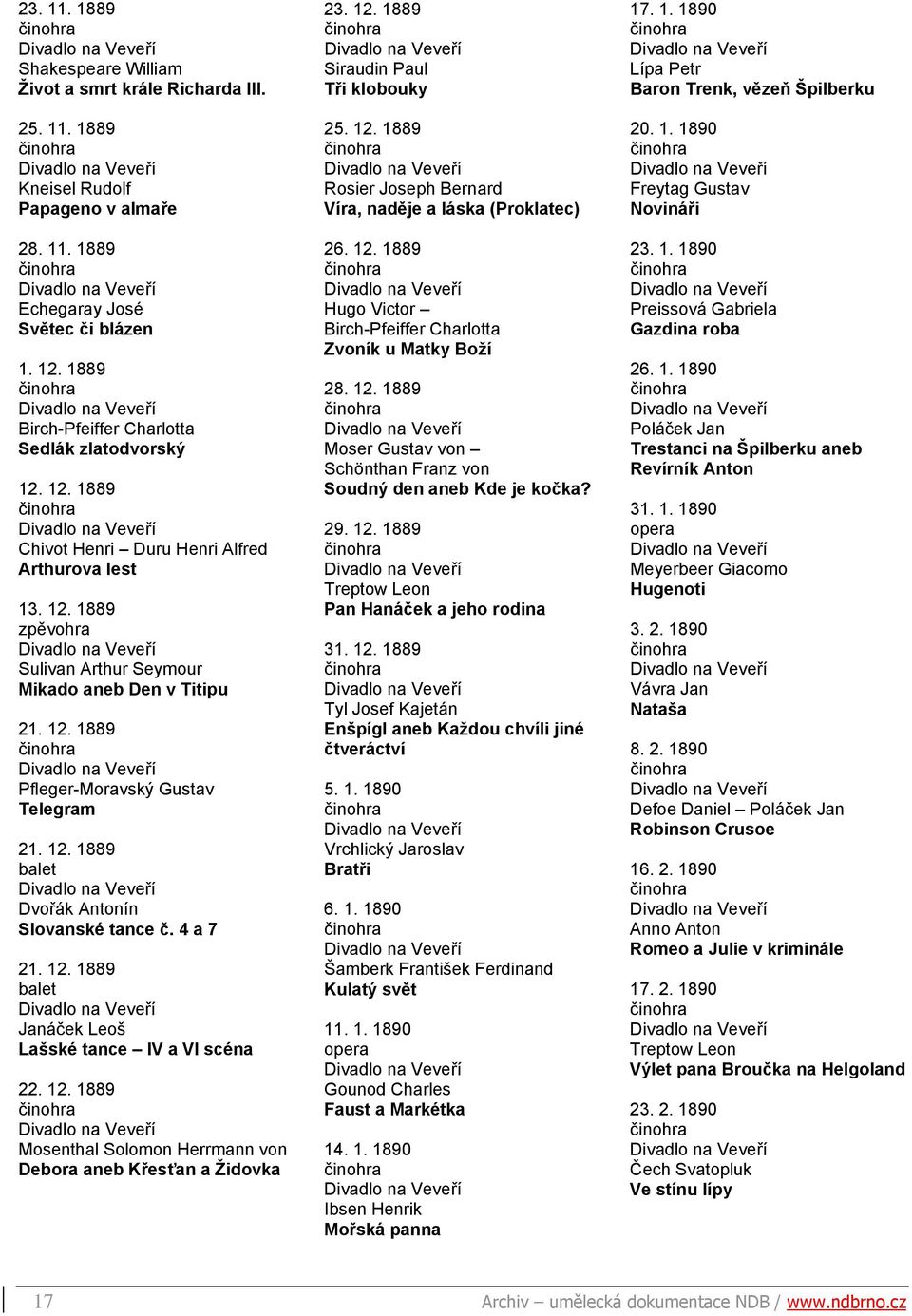 23. 11. 1889
činohra
Divadlo na Veveří
Shakespeare William
Život a smrt krále Richarda III.

25. 11. 1889
činohra
Divadlo na Veveří
Kneisel Rudolf
Papageno v almaře

28. 11. 1889
činohra
Divadlo na Veveří
Echegaray José
Světec či blázen

1. 12. 1889
činohra
Divadlo na Veveří
Birch-Pfeiffer Charlotta
Sedlák zlatodvorský

12. 12. 1889
činohra
Divadlo na Veveří
Chivot Henri – Duru Henri Alfred
Arthurova lest

13. 12. 1889
zpěvohra
Divadlo na Veveří
Sulivan Arthur Seymour
Mikado aneb Den v Titipu

21. 12. 1889
činohra
Divadlo na Veveří
Pfleger-Moravský Gustav
Telegram

21. 12. 1889
balet
Divadlo na Veveří
Dvořák Antonín
Slovanské tance č. 4 a 7

21. 12. 1889
balet
Divadlo na Veveří
Janáček Leoš
Lašské tance – IV a VI scéna

22. 12. 1889
činohra
Divadlo na Veveří
Mosenthal Solomon Herrmann von
Debora aneb Křesťan a Židovka

23. 12. 1889
činohra
Divadlo na Veveří
Siraudin Paul
Tři klobouky

25. 12. 1889
činohra
Divadlo na Veveří
Rosier Joseph Bernard
Víra, naděje a láska (Proklatec)

26. 12. 1889
činohra
Divadlo na Veveří
Hugo Victor –
Birch-Pfeiffer Charlotta
Zvoník u Matky Boží

28. 12. 1889
činohra
Divadlo na Veveří
Moser Gustav von –
Schönthan Franz von
Soudný den aneb Kde je kočka?

29. 12. 1889
činohra
Divadlo na Veveří
Treptow Leon
Pan Hanáček a jeho rodina

31. 12. 1889
činohra
Divadlo na Veveří
Tyl Josef Kajetán
Enšpígl aneb Každou chvíli jiné čtveráctví

5. 1. 1890
činohra
Divadlo na Veveří
Vrchlický Jaroslav
Bratři

6. 1. 1890
činohra
Divadlo na Veveří
Šamberk František Ferdinand
Kulatý svět

11. 1. 1890
opera
Divadlo na Veveří
Gounod Charles
Faust a Markétka

14. 1. 1890
činohra
Divadlo na Veveří
Ibsen Henrik
Mořská panna

17. 1. 1890
činohra
Divadlo na Veveří
Lípa Petr
Baron Trenk, vězeň Špilberku

20. 1. 1890
činohra
Divadlo na Veveří
Freytag Gustav
Novináři

23. 1. 1890
činohra
Divadlo na Veveří
Preissová Gabriela
Gazdina roba

26. 1. 1890
činohra
Divadlo na Veveří
Poláček Jan
Trestanci na Špilberku aneb Revírník Anton

31. 1. 1890
opera
Divadlo na Veveří
Meyerbeer Giacomo
Hugenoti

3. 2. 1890
činohra
Divadlo na Veveří
Vávra Jan
Nataša

8. 2. 1890
činohra
Divadlo na Veveří
Defoe Daniel – Poláček Jan
Robinson Crusoe

16. 2. 1890
činohra
Divadlo na Veveří
Anno Anton
Romeo a Julie v kriminále

17. 2. 1890
činohra
Divadlo na Veveří
Treptow Leon
Výlet pana Broučka na Helgoland

23. 2. 1890
činohra
Divadlo na Veveří
Čech Svatopluk
Ve stínu lípy

17 Archiv – umělecká dokumentace NDB / www.ndbrno.cz